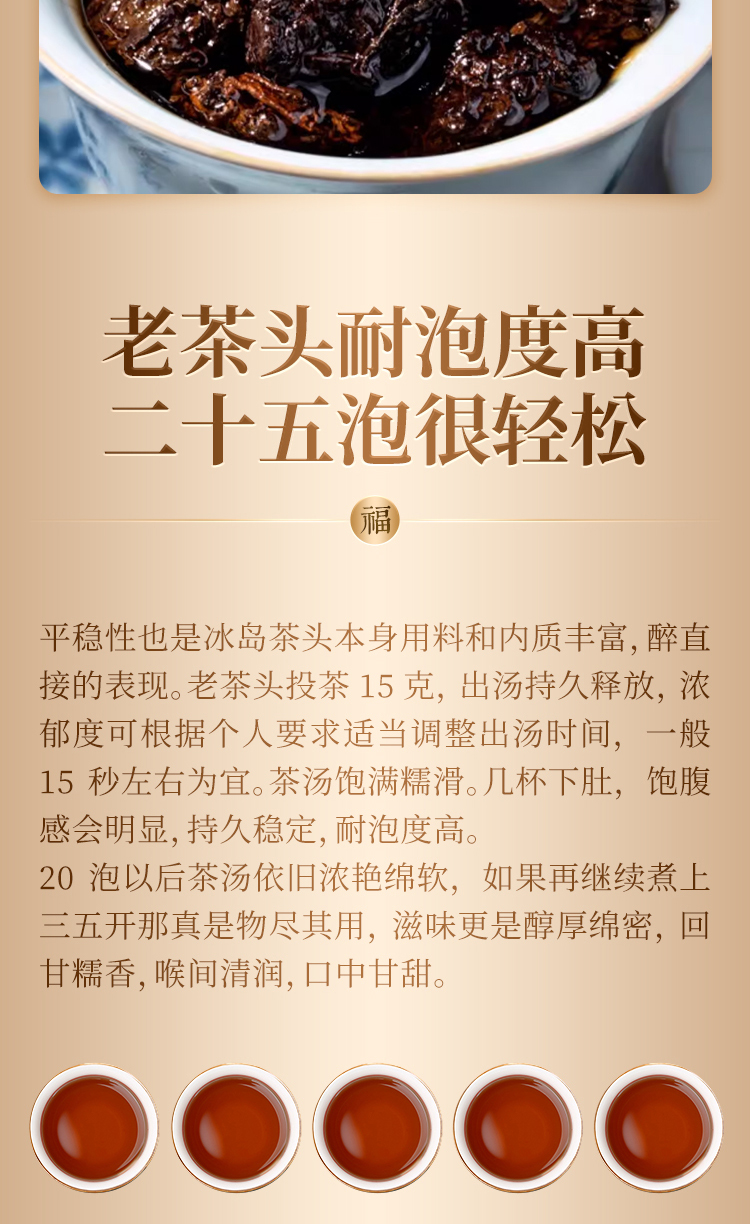 老茶头耐泡度高
二十五泡很轻松

福

平稳性也是冰岛茶头本身用料和内质丰富,醉直接的表现。老茶头投茶15克,出汤持久释放,浓郁度可根据个人要求适当调整出汤时间,一般15秒左右为宜。茶汤饱满糯滑。几杯下肚,饱腹感会明显,持久稳定,耐泡度高。

20泡以后茶汤依旧浓艳绵软,如果再继续煮上三五开那真是物尽其用,滋味更是醇厚绵密,回甘糯香,喉间清润,口中甘甜。